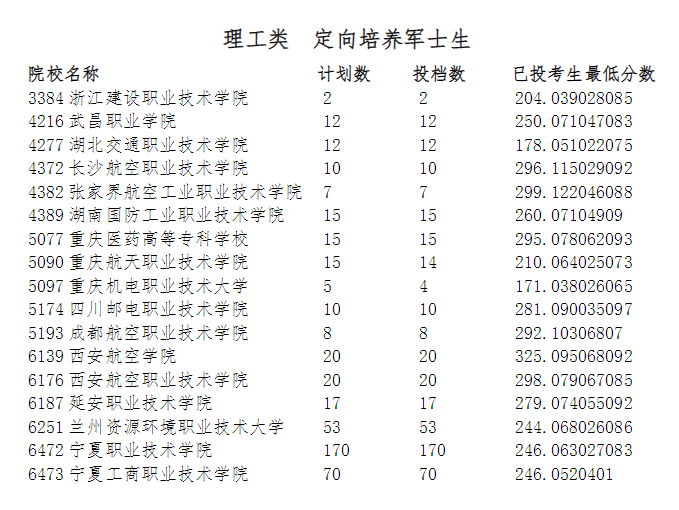 理工类　定向培养军士生

| 院校名称 | 计划数 | 投档数 | 已投考生最低分数 |
|---|---|---|---|
| 3384 浙江建设职业技术学院 | 2 | 2 | 204.039028085 |
| 4216 武昌职业学院 | 12 | 12 | 250.071047083 |
| 4277 湖北交通职业技术学院 | 12 | 12 | 178.051022075 |
| 4372 长沙航空职业技术学院 | 10 | 10 | 296.115029092 |
| 4382 张家界航空工业职业技术学院 | 7 | 7 | 299.122046088 |
| 4389 湖南国防工业职业技术学院 | 15 | 15 | 260.07104909 |
| 5077 重庆医药高等专科学校 | 15 | 15 | 295.078062093 |
| 5090 重庆航天职业技术学院 | 15 | 14 | 210.064025073 |
| 5097 重庆机电职业技术大学 | 5 | 4 | 171.038026065 |
| 5174 四川邮电职业技术学院 | 10 | 10 | 281.090035097 |
| 5193 成都航空职业技术学院 | 8 | 8 | 292.10306807 |
| 6139 西安航空学院 | 20 | 20 | 325.095068092 |
| 6176 西安航空职业技术学院 | 20 | 20 | 298.079067085 |
| 6187 延安职业技术学院 | 17 | 17 | 279.074055092 |
| 6251 兰州资源环境职业技术大学 | 53 | 53 | 244.068026086 |
| 6472 宁夏职业技术学院 | 170 | 170 | 246.063027083 |
| 6473 宁夏工商职业技术学院 | 70 | 70 | 246.0520401 |